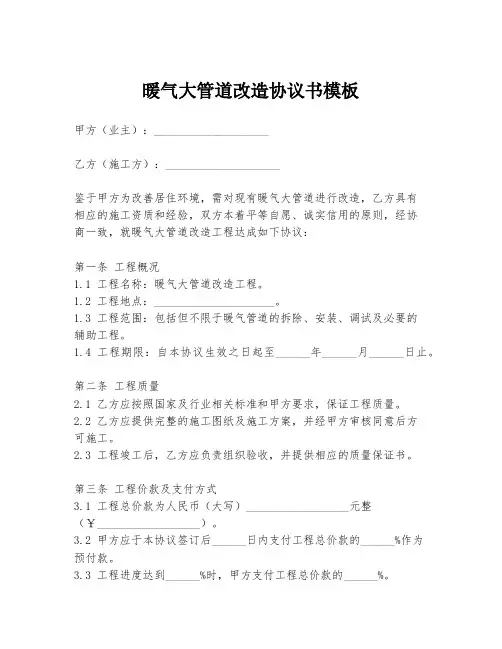 暖气大管道改造协议书模板

甲方（业主）：____________________

乙方（施工方）：____________________

鉴于甲方为改善居住环境，需对现有暖气大管道进行改造，乙方具有相应的施工资质和经验，双方本着平等自愿、诚实信用的原则，经协商一致，就暖气大管道改造工程达成如下协议：

第一条 工程概况
1.1 工程名称：暖气大管道改造工程。
1.2 工程地点：____________________。
1.3 工程范围：包括但不限于暖气管道的拆除、安装、调试及必要的辅助工程。
1.4 工程期限：自本协议生效之日起至______年______月______日止。

第二条 工程质量
2.1 乙方应按照国家及行业相关标准和甲方要求，保证工程质量。
2.2 乙方应提供完整的施工图纸及施工方案，并经甲方审核同意后方可施工。
2.3 工程竣工后，乙方应负责组织验收，并提供相应的质量保证书。

第三条 工程价款及支付方式
3.1 工程总价款为人民币（大写）__________________元整（￥__________________）。
3.2 甲方应于本协议签订后______日内支付工程总价款的______%作为预付款。
3.3 工程进度达到______%时，甲方支付工程总价款的______%。